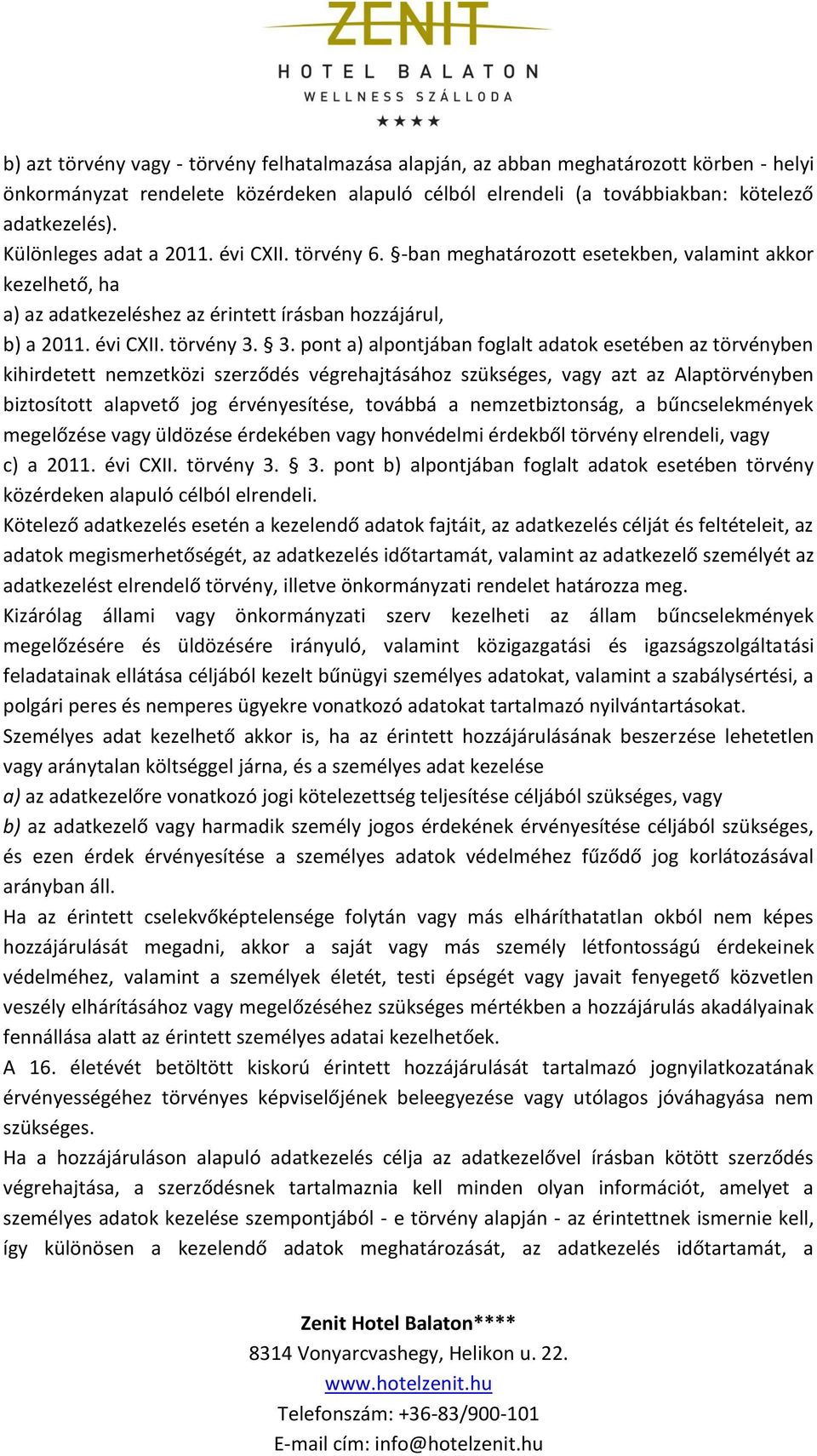 ZENIT
HOTEL BALATON
WELLNESS SZÁLLODA
★★★★

b) azt törvény vagy - törvény felhatalmazása alapján, az abban meghatározott körben - helyi önkormányzat rendelete közérdeken alapuló célból elrendeli (a továbbiakban: kötelező adatkezelés).
Különleges adat a 2011. évi CXII. törvény 6. §-ban meghatározott esetekben, valamint akkor kezelhető, ha
a) az adatkezeléshez az érintett írásban hozzájárul,
b) a 2011. évi CXII. törvény 3. § 3. pont a) alpontjában foglalt adatok esetében az törvényben kihirdetett nemzetközi szerződés végrehajtásához szükséges, vagy azt az Alaptörvényben biztosított alapvető jog érvényesítése, továbbá a nemzetbiztonság, a bűncselekmények megelőzése vagy üldözése érdekében vagy honvédelmi érdekből törvény elrendeli, vagy
c) a 2011. évi CXII. törvény 3. § 3. pont b) alpontjában foglalt adatok esetében törvény közérdeken alapuló célból elrendeli.
Kötelező adatkezelés esetén a kezelendő adatok fajtáit, az adatkezelés célját és feltételeit, az adatok megismerhetőségét, az adatkezelés időtartamát, valamint az adatkezelő személyét az adatkezelést elrendelő törvény, illetve önkormányzati rendelet határozza meg.
Kizárólag állami vagy önkormányzati szerv kezelheti az állam bűncselekmények megelőzésére és üldözésére irányuló, valamint közigazgatási és igazságszolgáltatási feladatainak ellátása céljából kezelt bűnügyi személyes adatokat, valamint a szabálysértési, a polgári peres és nemperes ügyekre vonatkozó adatokat tartalmazó nyilvántartásokat.
Személyes adat kezelhető akkor is, ha az érintett hozzájárulásának beszerzése lehetetlen vagy aránytalan költséggel járna, és a személyes adat kezelése
a) az adatkezelőre vonatkozó jogi kötelezettség teljesítése céljából szükséges, vagy
b) az adatkezelő vagy harmadik személy jogos érdekének érvényesítése céljából szükséges, és ezen érdek érvényesítése a személyes adatok védelméhez fűződő jog korlátozásával arányban áll.
Ha az érintett cselekvőképtelensége folytán vagy más elháríthatatlan okból nem képes hozzájárulását megadni, akkor a saját vagy más személy létfontosságú érdekeinek védelméhez, valamint a személyek életét, testi épségét vagy javait fenyegető közvetlen veszély elhárításához vagy megelőzéséhez szükséges mértékben a hozzájárulás akadályainak fennállása alatt az érintett személyes adatai kezelhetőek.
A 16. életévét betöltött kiskorú érintett hozzájárulását tartalmazó jognyilatkozatának érvényességéhez törvényes képviselőjének beleegyezése vagy utólagos jóváhagyása nem szükséges.
Ha a hozzájáruláson alapuló adatkezelés célja az adatkezelővel írásban kötött szerződés végrehajtása, a szerződésnek tartalmaznia kell minden olyan információt, amelyet a személyes adatok kezelése szempontjából - e törvény alapján - az érintettnek ismernie kell, így különösen a kezelendő adatok meghatározását, az adatkezelés időtartamát, a

Zenit Hotel Balaton****
8314 Vonyarcvashegy, Helikon u. 22.
www.hotelzenit.hu
Telefonszám: +36-83/900-101
E-mail cím: info@hotelzenit.hu